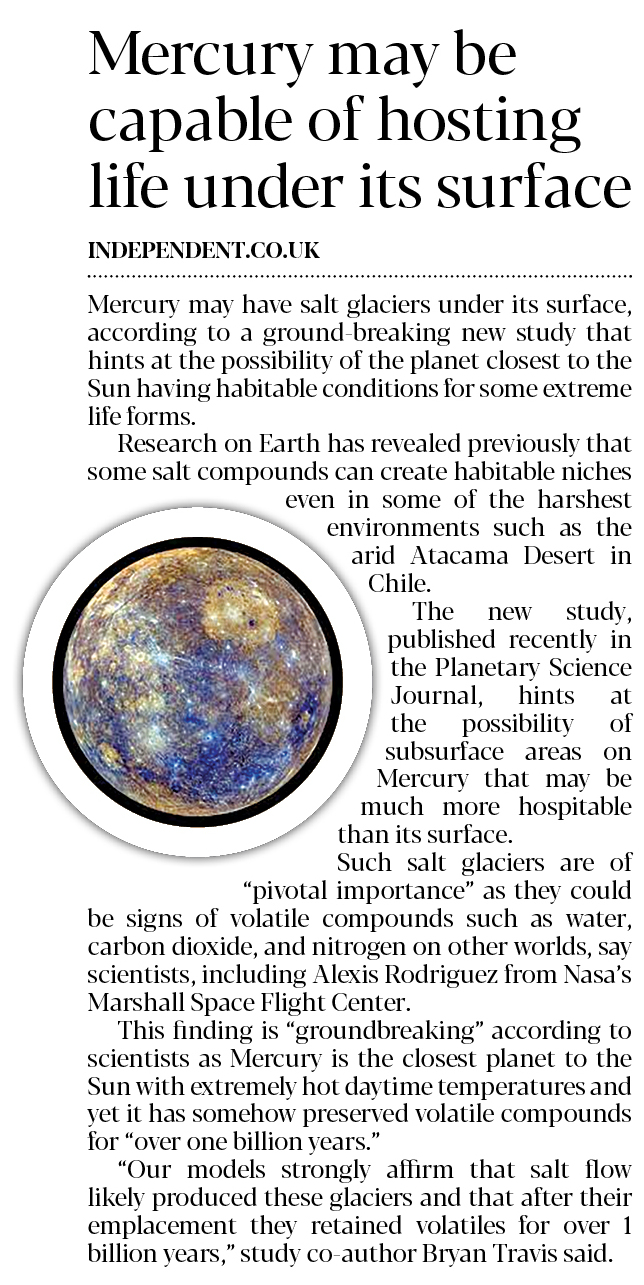 Mercury may be capable of hosting life under its surface

INDEPENDENT.CO.UK

Mercury may have salt glaciers under its surface, according to a ground-breaking new study that hints at the possibility of the planet closest to the Sun having habitable conditions for some extreme life forms.

Research on Earth has revealed previously that some salt compounds can create habitable niches even in some of the harshest environments such as the arid Atacama Desert in Chile.

The new study, published recently in the Planetary Science Journal, hints at the possibility of subsurface areas on Mercury that may be much more hospitable than its surface.

Such salt glaciers are of "pivotal importance" as they could be signs of volatile compounds such as water, carbon dioxide, and nitrogen on other worlds, say scientists, including Alexis Rodriguez from Nasa's Marshall Space Flight Center.

This finding is "groundbreaking" according to scientists as Mercury is the closest planet to the Sun with extremely hot daytime temperatures and yet it has somehow preserved volatile compounds for "over one billion years."

"Our models strongly affirm that salt flow likely produced these glaciers and that after their emplacement they retained volatiles for over 1 billion years," study co-author Bryan Travis said.